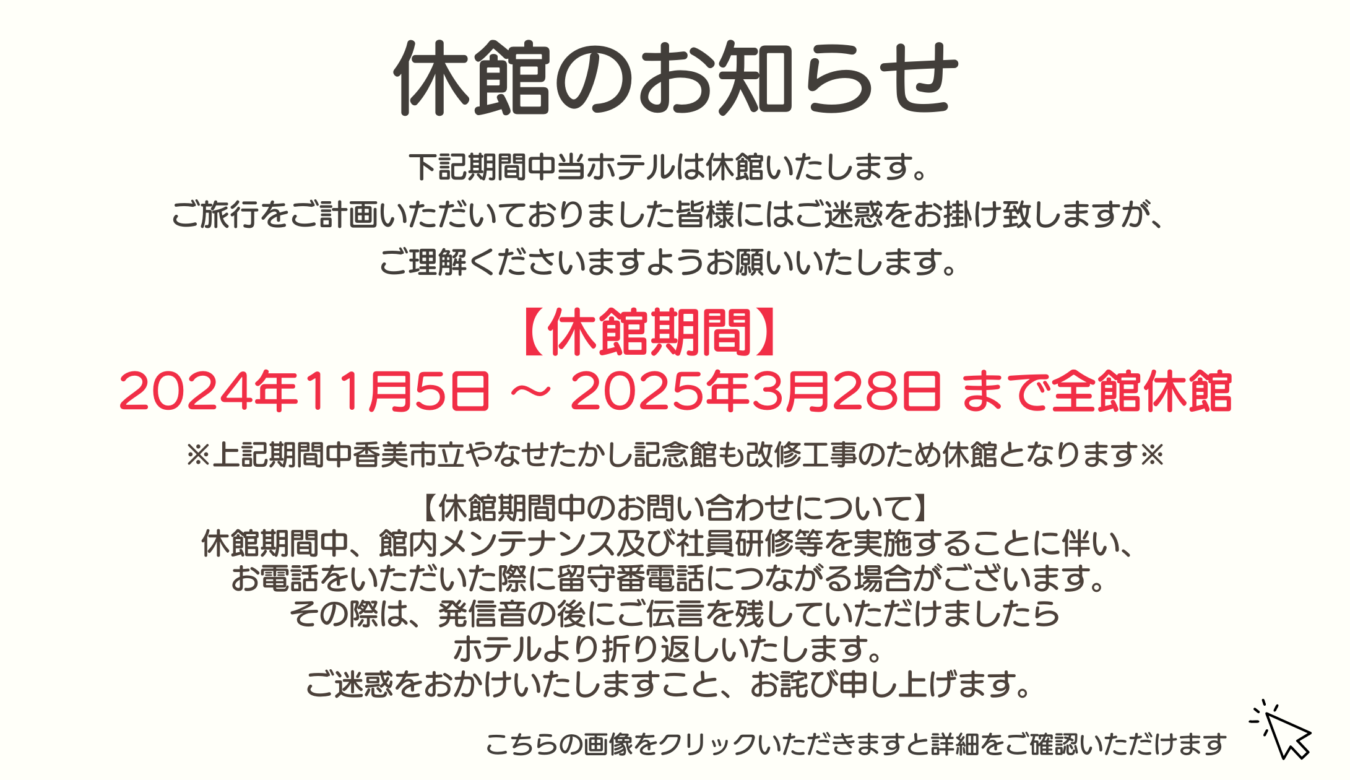 休館のお知らせ

下記期間中当ホテルは休館いたします。
ご旅行をご計画いただいておりました皆様にはご迷惑をお掛け致しますが、
ご理解くださいますようお願いいたします。

【休館期間】
2024年11月5日 ～ 2025年3月28日 まで全館休館

※上記期間中香美市立やなせたかし記念館も改修工事のため休館となります※

【休館期間中のお問い合わせについて】
休館期間中、館内メンテナンス及び社員研修等を実施することに伴い、
お電話をいただいた際に留守番電話につながる場合がございます。
その際は、発信音の後にご伝言を残していただけましたら
ホテルより折り返しいたします。
ご迷惑をおかけいたしますこと、お詫び申し上げます。

こちらの画像をクリックいただきますと詳細をご確認いただけます